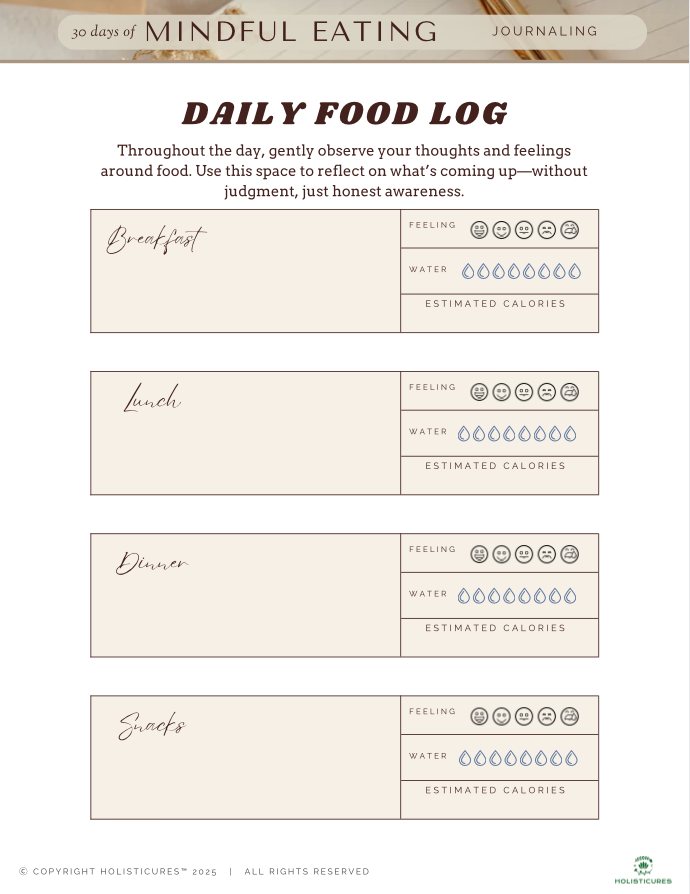 30 days of MINDFUL EATING JOURNALING

DAILY FOOD LOG

Throughout the day, gently observe your thoughts and feelings around food. Use this space to reflect on what's coming up—without judgment, just honest awareness.

Breakfast
FEELING
WATER
ESTIMATED CALORIES

Lunch
FEELING
WATER
ESTIMATED CALORIES

Dinner
FEELING
WATER
ESTIMATED CALORIES

Snacks
FEELING
WATER
ESTIMATED CALORIES

© COPYRIGHT HOLISTICURES™ 2025 | ALL RIGHTS RESERVED

HOLISTICURES